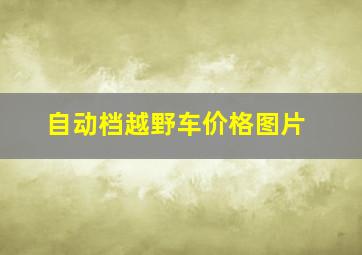 自动档越野车价格图片